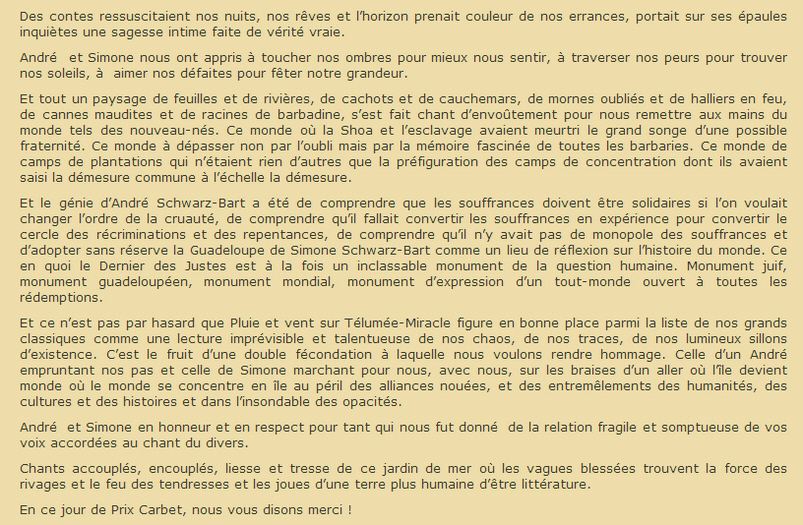 Des contes ressuscitaient nos nuits, nos rêves et l'horizon prenait couleur de nos errances, portait sur ses épaules inquiètes une sagesse intime faite de vérité vraie.

André et Simone nous ont appris à toucher nos ombres pour mieux nous sentir, à traverser nos peurs pour trouver nos soleils, à aimer nos défaites pour fêter notre grandeur.

Et tout un paysage de feuilles et de rivières, de cachots et de cauchemars, de mornes oubliés et de halliers en feu, de cannes maudites et de racines de barbadine, s'est fait chant d'envoûtement pour nous remettre aux mains du monde tels des nouveau-nés. Ce monde où la Shoa et l'esclavage avaient meurtri le grand songe d'une possible fraternité. Ce monde à dépasser non par l'oubli mais par la mémoire fascinée de toutes les barbaries. Ce monde de camps de plantations qui n'étaient rien d'autres que la préfiguration des camps de concentration dont ils avaient saisi la démesure commune à l'échelle la démesure.

Et le génie d'André Schwarz-Bart a été de comprendre que les souffrances doivent être solidaires si l'on voulait changer l'ordre de la cruauté, de comprendre qu'il fallait convertir les souffrances en expérience pour convertir le cercle des récriminations et des repentances, de comprendre qu'il n'y avait pas de monopole des souffrances et d'adopter sans réserve la Guadeloupe de Simone Schwarz-Bart comme un lieu de réflexion sur l'histoire du monde. Ce en quoi le Dernier des Justes est à la fois un inclassable monument de la question humaine. Monument juif, monument guadeloupéen, monument mondial, monument d'expression d'un tout-monde ouvert à toutes les rédemptions.

Et ce n'est pas par hasard que Pluie et vent sur Télumée-Miracle figure en bonne place parmi la liste de nos grands classiques comme une lecture imprévisible et talentueuse de nos chaos, de nos traces, de nos lumineux sillons d'existence. C'est le fruit d'une double fécondation à laquelle nous voulons rendre hommage. Celle d'un André empruntant nos pas et celle de Simone marchant pour nous, avec nous, sur les braises d'un aller où l'île devient monde où le monde se concentre en île au péril des alliances nouées, et des entremêlements des humanités, des cultures et des histoires et dans l'insondable des opacités.

André et Simone en honneur et en respect pour tant qui nous fut donné de la relation fragile et somptueuse de vos voix accordées au chant du divers.

Chants accouplés, encouplés, liesse et tresse de ce jardin de mer où les vagues blessées trouvent la force des rivages et le feu des tendresses et les joues d'une terre plus humaine d'être littérature.

En ce jour de Prix Carbet, nous vous disons merci !